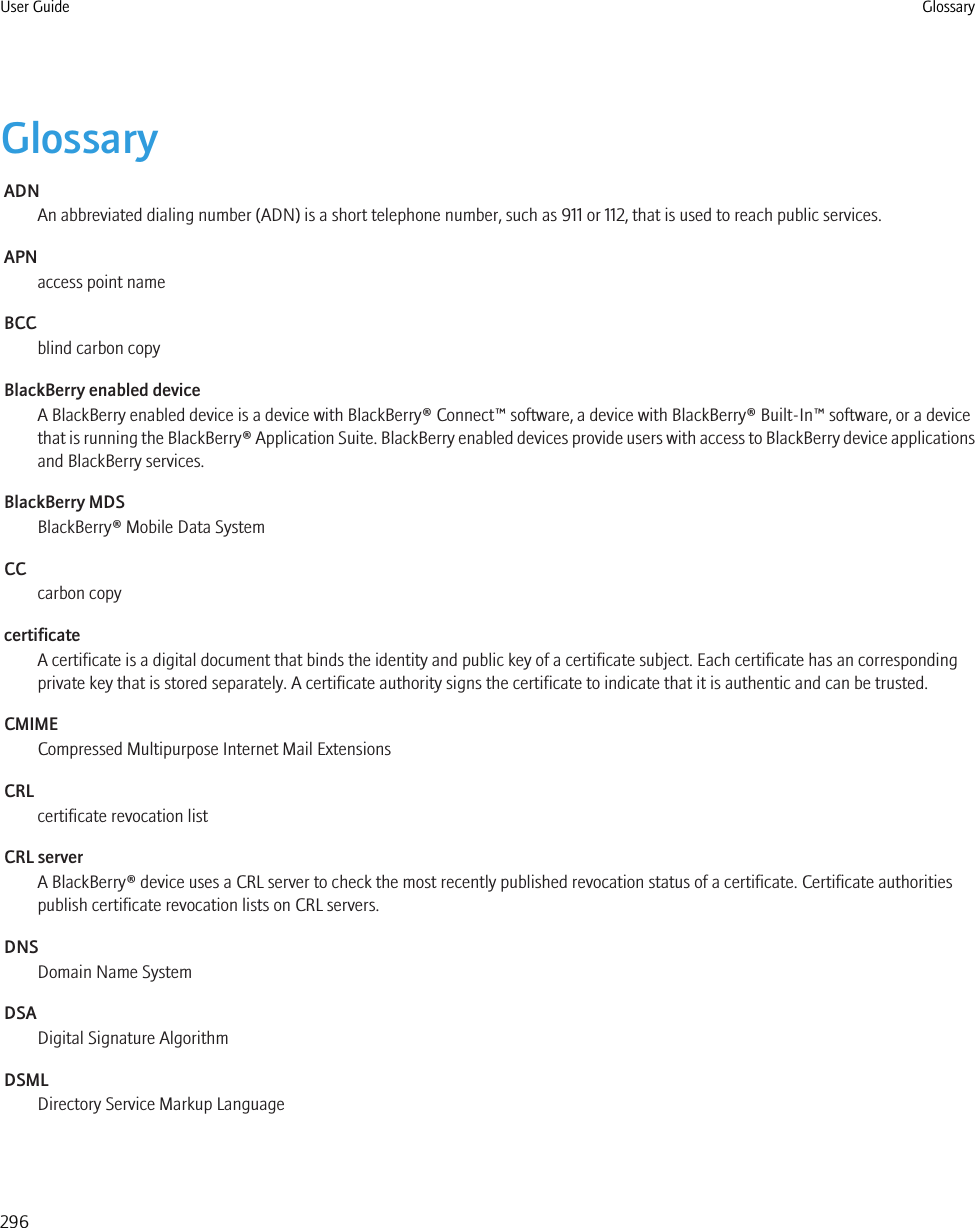 User Guide

Glossary

Glossary

ADN
An abbreviated dialing number (ADN) is a short telephone number, such as 911 or 112, that is used to reach public services.

APN
access point name

BCC
blind carbon copy

BlackBerry enabled device
A BlackBerry enabled device is a device with BlackBerry® Connect™ software, a device with BlackBerry® Built-In™ software, or a device that is running the BlackBerry® Application Suite. BlackBerry enabled devices provide users with access to BlackBerry device applications and BlackBerry services.

BlackBerry MDS
BlackBerry® Mobile Data System

CC
carbon copy

certificate
A certificate is a digital document that binds the identity and public key of a certificate subject. Each certificate has an corresponding private key that is stored separately. A certificate authority signs the certificate to indicate that it is authentic and can be trusted.

CMIME
Compressed Multipurpose Internet Mail Extensions

CRL
certificate revocation list

CRL server
A BlackBerry® device uses a CRL server to check the most recently published revocation status of a certificate. Certificate authorities publish certificate revocation lists on CRL servers.

DNS
Domain Name System

DSA
Digital Signature Algorithm

DSML
Directory Service Markup Language

296